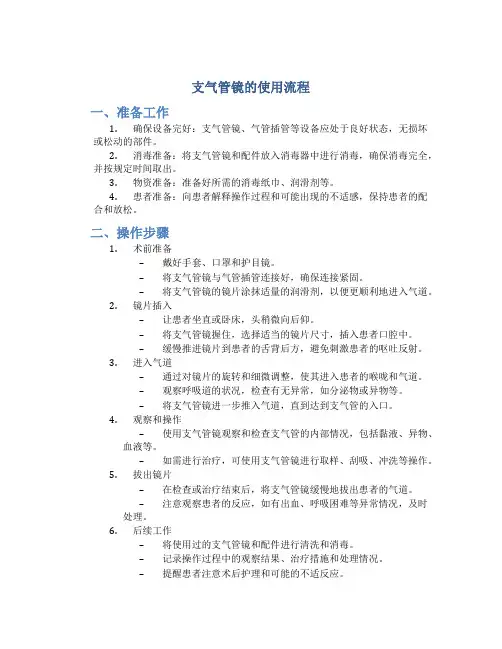 支气管镜的使用流程

一、准备工作

1. 确保设备完好：支气管镜、气管插管等设备应处于良好状态，无损坏或松动的部件。

2. 消毒准备：将支气管镜和配件放入消毒器中进行消毒，确保消毒完全，并按规定时间取出。

3. 物资准备：准备好所需的消毒纸巾、润滑剂等。

4. 患者准备：向患者解释操作过程和可能出现的不适感，保持患者的配合和放松。

二、操作步骤

1. 术前准备
– 戴好手套、口罩和护目镜。
– 将支气管镜与气管插管连接好，确保连接紧固。
– 将支气管镜的镜片涂抹适量的润滑剂，以便更顺利地进入气道。

2. 镜片插入
– 让患者坐直或卧床，头稍微向后仰。
– 将支气管镜握住，选择适当的镜片尺寸，插入患者口腔中。
– 缓慢推进镜片到患者的舌背后方，避免刺激患者的呕吐反射。

3. 进入气道
– 通过对镜片的旋转和细微调整，使其进入患者的喉咙和气道。
– 观察呼吸道的状况，检查有无异常，如分泌物或异物等。
– 将支气管镜进一步推入气道，直到达到支气管的入口。

4. 观察和操作
– 使用支气管镜观察和检查支气管的内部情况，包括黏液、异物、血液等。
– 如需进行治疗，可使用支气管镜进行取样、刮吸、冲洗等操作。

5. 拔出镜片
– 在检查或治疗结束后，将支气管镜缓慢地拔出患者的气道。
– 注意观察患者的反应，如有出血、呼吸困难等异常情况，及时处理。

6. 后续工作
– 将使用过的支气管镜和配件进行清洗和消毒。
– 记录操作过程中的观察结果、治疗措施和处理情况。
– 提醒患者注意术后护理和可能的不适反应。